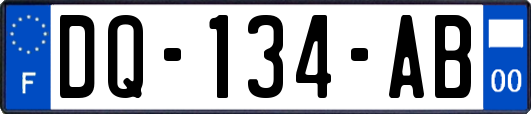 F
DQ-134-AB
00